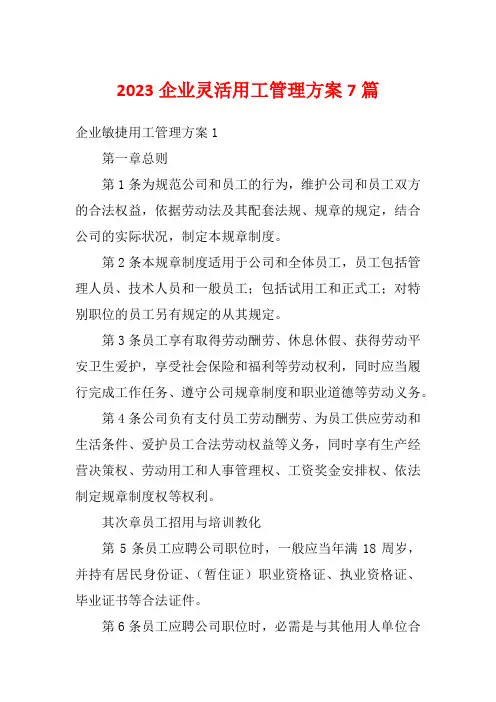 2023 企业灵活用工管理方案 7 篇

企业敏捷用工管理方案 1

第一章总则

第 1 条为规范公司和员工的行为，维护公司和员工双方的合法权益，依据劳动法及其配套法规、规章的规定，结合公司的实际状况，制定本规章制度。

第 2 条本规章制度适用于公司和全体员工，员工包括管理人员、技术人员和一般员工；包括试用工和正式工；对特别职位的员工另有规定的从其规定。

第 3 条员工享有取得劳动酬劳、休息休假、获得劳动平安卫生爱护，享受社会保险和福利等劳动权利，同时应当履行完成工作任务、遵守公司规章制度和职业道德等劳动义务。

第 4 条公司负有支付员工劳动酬劳、为员工供应劳动和生活条件、爱护员工合法劳动权益等义务，同时享有生产经营决策权、劳动用工和人事管理权、工资奖金安排权、依法制定规章制度权等权利。

其次章员工招用与培训教化

第 5 条员工应聘公司职位时，一般应当年满 18 周岁，并持有居民身份证、（暂住证）职业资格证、执业资格证、毕业证书等合法证件。

第 6 条员工应聘公司职位时，必需是与其他用人单位合